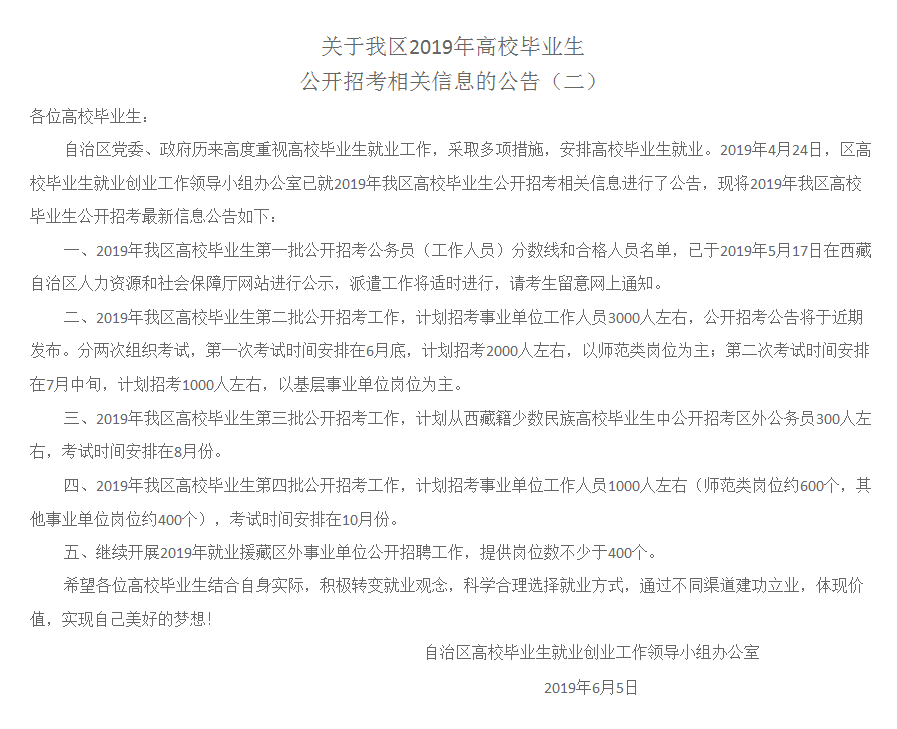 关于我区2019年高校毕业生
公开招考相关信息的公告（二）

各位高校毕业生：

自治区党委、政府历来高度重视高校毕业生就业工作，采取多项措施，安排高校毕业生就业。2019年4月24日，区高校毕业生就业创业工作领导小组办公室已就2019年我区高校毕业生公开招考相关信息进行了公告，现将2019年我区高校毕业生公开招考最新信息公告如下：

一、2019年我区高校毕业生第一批公开招考公务员（工作人员）分数线和合格人员名单，已于2019年5月17日在西藏自治区人力资源和社会保障厅网站进行公示，派遣工作将适时进行，请考生留意网上通知。

二、2019年我区高校毕业生第二批公开招考工作，计划招考事业单位工作人员3000人左右，公开招考公告将于近期发布。分两次组织考试，第一次考试时间安排在6月底，计划招考2000人左右，以师范类岗位为主；第二次考试时间安排在7月中旬，计划招考1000人左右，以基层事业单位岗位为主。

三、2019年我区高校毕业生第三批公开招考工作，计划从西藏籍少数民族高校毕业生中公开招考区外公务员300人左右，考试时间安排在8月份。

四、2019年我区高校毕业生第四批公开招考工作，计划招考事业单位工作人员1000人左右（师范类岗位约600个，其他事业单位岗位约400个），考试时间安排在10月份。

五、继续开展2019年就业援藏区外事业单位公开招聘工作，提供岗位数不少于400个。

希望各位高校毕业生结合自身实际，积极转变就业观念，科学合理选择就业方式，通过不同渠道建功立业，体现价值，实现自己美好的梦想！

自治区高校毕业生就业创业工作领导小组办公室

2019年6月5日